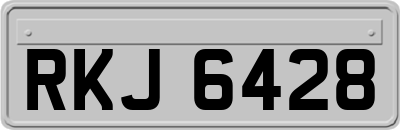 RKJ 6428